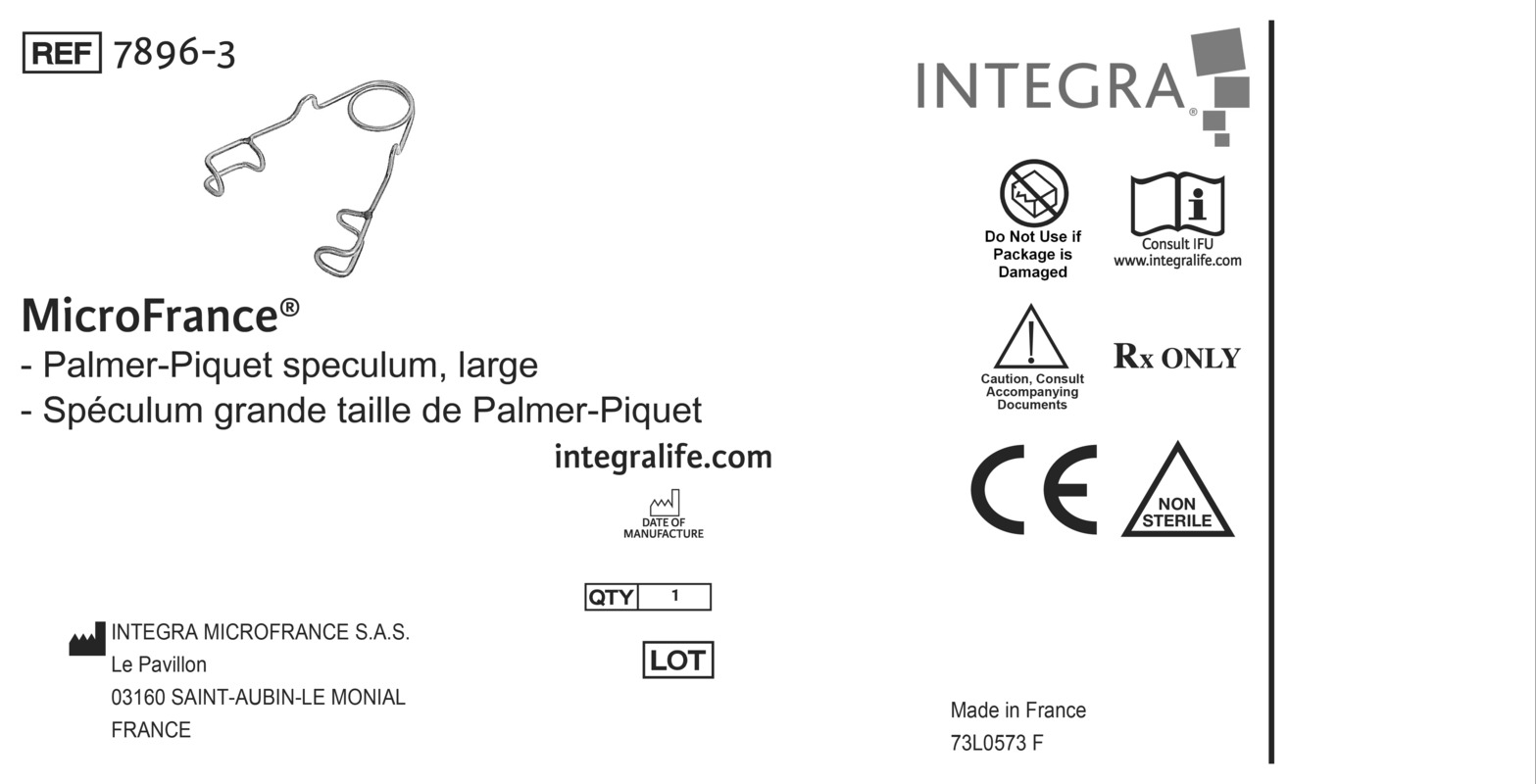 REF 7896-3

MicroFrance®

- Palmer-Piquet speculum, large

- Spéculum grande taille de Palmer-Piquet

integralife.com

DATE OF MANUFACTURE

QTY 1

LOT

INTEGRA MICROFRANCE S.A.S.
Le Pavillon
03160 SAINT-AUBIN-LE MONIAL
FRANCE

INTEGRA®

Do Not Use if Package is Damaged

Consult IFU
www.integralife.com

Caution, Consult Accompanying Documents

Rx ONLY

CE

NON STERILE

Made in France
73L0573 F